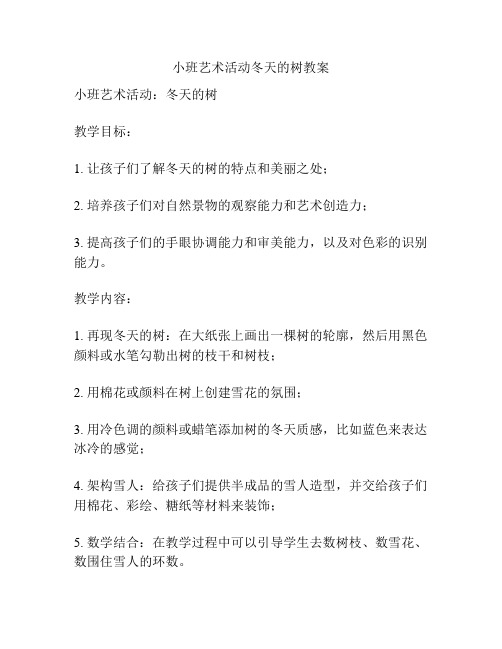 小班艺术活动冬天的树教案

小班艺术活动：冬天的树

教学目标：

1. 让孩子们了解冬天的树的特点和美丽之处；

2. 培养孩子们对自然景物的观察能力和艺术创造力；

3. 提高孩子们的手眼协调能力和审美能力，以及对色彩的识别能力。

教学内容：

1. 再现冬天的树：在大纸张上画出一棵树的轮廓，然后用黑色颜料或水笔勾勒出树的枝干和树枝；

2. 用棉花或颜料在树上创建雪花的氛围；

3. 用冷色调的颜料或蜡笔添加树的冬天质感，比如蓝色来表达冰冷的感觉；

4. 架构雪人：给孩子们提供半成品的雪人造型，并交给孩子们用棉花、彩绘、糖纸等材料来装饰；

5. 数学结合：在教学过程中可以引导学生去数树枝、数雪花、数围住雪人的环数。